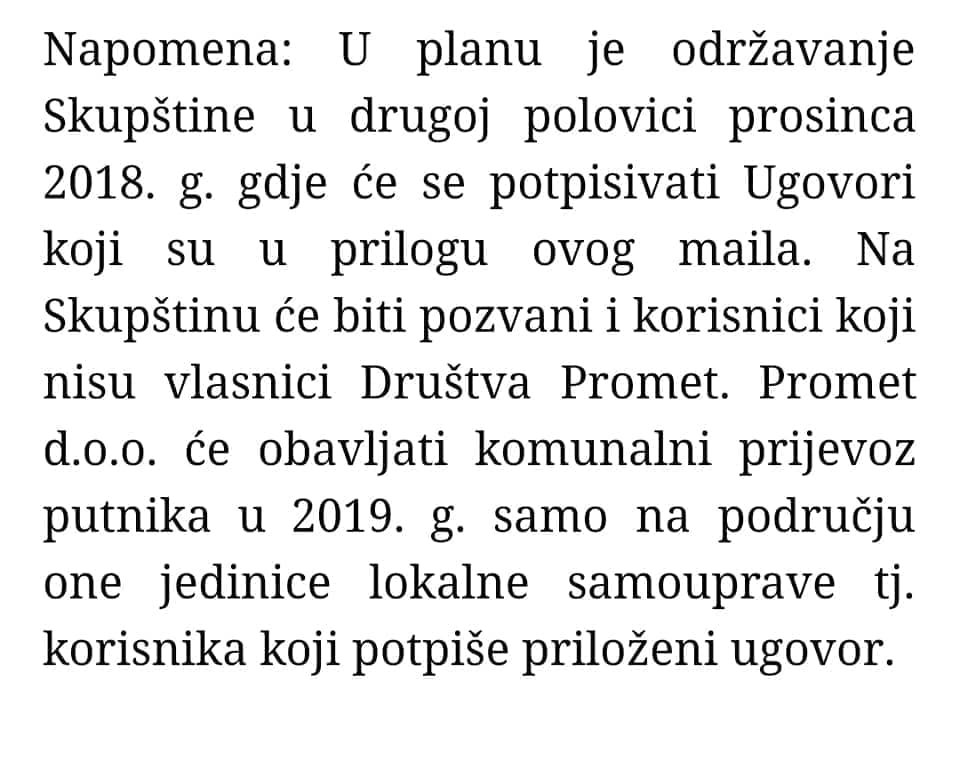 Napomena: U planu je održavanje Skupštine u drugoj polovici prosinca 2018. g. gdje će se potpisivati Ugovori koji su u prilogu ovog maila. Na Skupštinu će biti pozvani i korisnici koji nisu vlasnici Društva Promet. Promet d.o.o. će obavljati komunalni prijevoz putnika u 2019. g. samo na području one jedinice lokalne samouprave tj. korisnika koji potpiše priloženi ugovor.